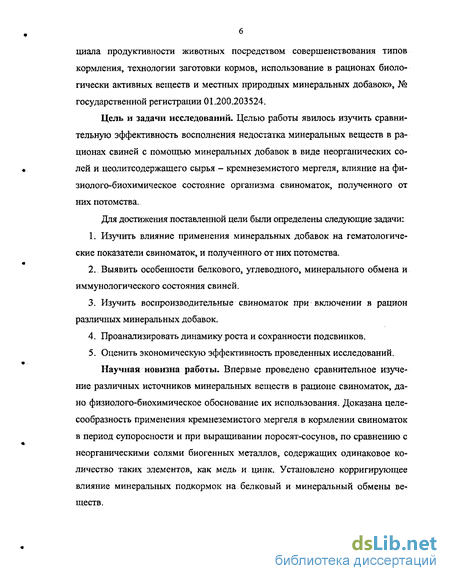 6

циала продуктивности животных посредством совершенствования типов кормления, технологии заготовки кормов, использование в рационах биологически активных веществ и местных природных минеральных добавок», № государственной регистрации 01.200.203524.

**Цель и задачи исследований.** Целью работы явилось изучить сравнительную эффективность восполнения недостатка минеральных веществ в рационах свиней с помощью минеральных добавок в виде неорганических солей и цеолитсодержащего сырья – кремнеземистого мергеля, влияние на физиолого-биохимическое состояние организма свиноматок, полученного от них потомства.

Для достижения поставленной цели были определены следующие задачи:

1. Изучить влияние применения минеральных добавок на гематологические показатели свиноматок, и полученного от них потомства.

2. Выявить особенности белкового, углеводного, минерального обмена и иммунологического состояния свиней.

3. Изучить воспроизводительные свиноматок при включении в рацион различных минеральных добавок.

4. Проанализировать динамику роста и сохранности подсвинков.

5. Оценить экономическую эффективность проведенных исследований.

**Научная новизна работы.** Впервые проведено сравнительное изучение различных источников минеральных веществ в рационе свиноматок, дано физиолого-биохимическое обоснование их использования. Доказана целесообразность применения кремнеземистого мергеля в кормлении свиноматок в период супоросности и при выращивании поросят-сосунов, по сравнению с неорганическими солями биогенных металлов, содержащих одинаковое количество таких элементов, как медь и цинк. Установлено корригирующее влияние минеральных подкормок на белковый и минеральный обмены веществ.

dsLib.net
библиотека диссертаций